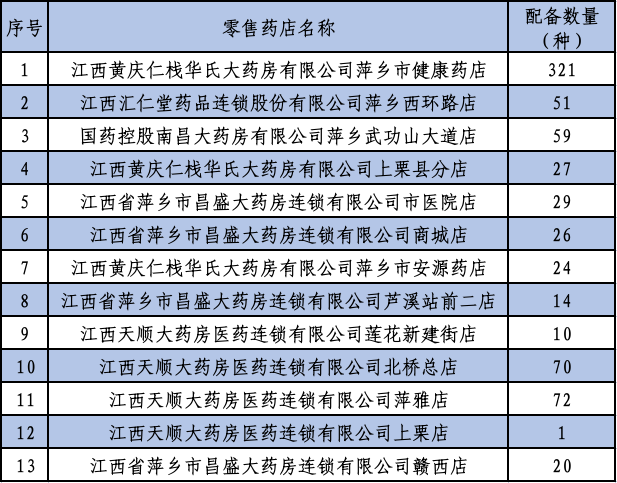 | 序号 | 零售药店名称 | 配备数量（种） |
|---|---|---|
| 1 | 江西黄庆仁栈华氏大药房有限公司萍乡市健康药店 | 321 |
| 2 | 江西汇仁堂药品连锁股份有限公司萍乡西环路店 | 51 |
| 3 | 国药控股南昌大药房有限公司萍乡武功山大道店 | 59 |
| 4 | 江西黄庆仁栈华氏大药房有限公司上栗县分店 | 27 |
| 5 | 江西省萍乡市昌盛大药房连锁有限公司市医院店 | 29 |
| 6 | 江西省萍乡市昌盛大药房连锁有限公司商城店 | 26 |
| 7 | 江西黄庆仁栈华氏大药房有限公司萍乡市安源药店 | 24 |
| 8 | 江西省萍乡市昌盛大药房连锁有限公司芦溪站前二店 | 14 |
| 9 | 江西天顺大药房医药连锁有限公司莲花新建街店 | 10 |
| 10 | 江西天顺大药房医药连锁有限公司北桥总店 | 70 |
| 11 | 江西天顺大药房医药连锁有限公司萍雅店 | 72 |
| 12 | 江西天顺大药房医药连锁有限公司上栗店 | 1 |
| 13 | 江西省萍乡市昌盛大药房连锁有限公司赣西店 | 20 |